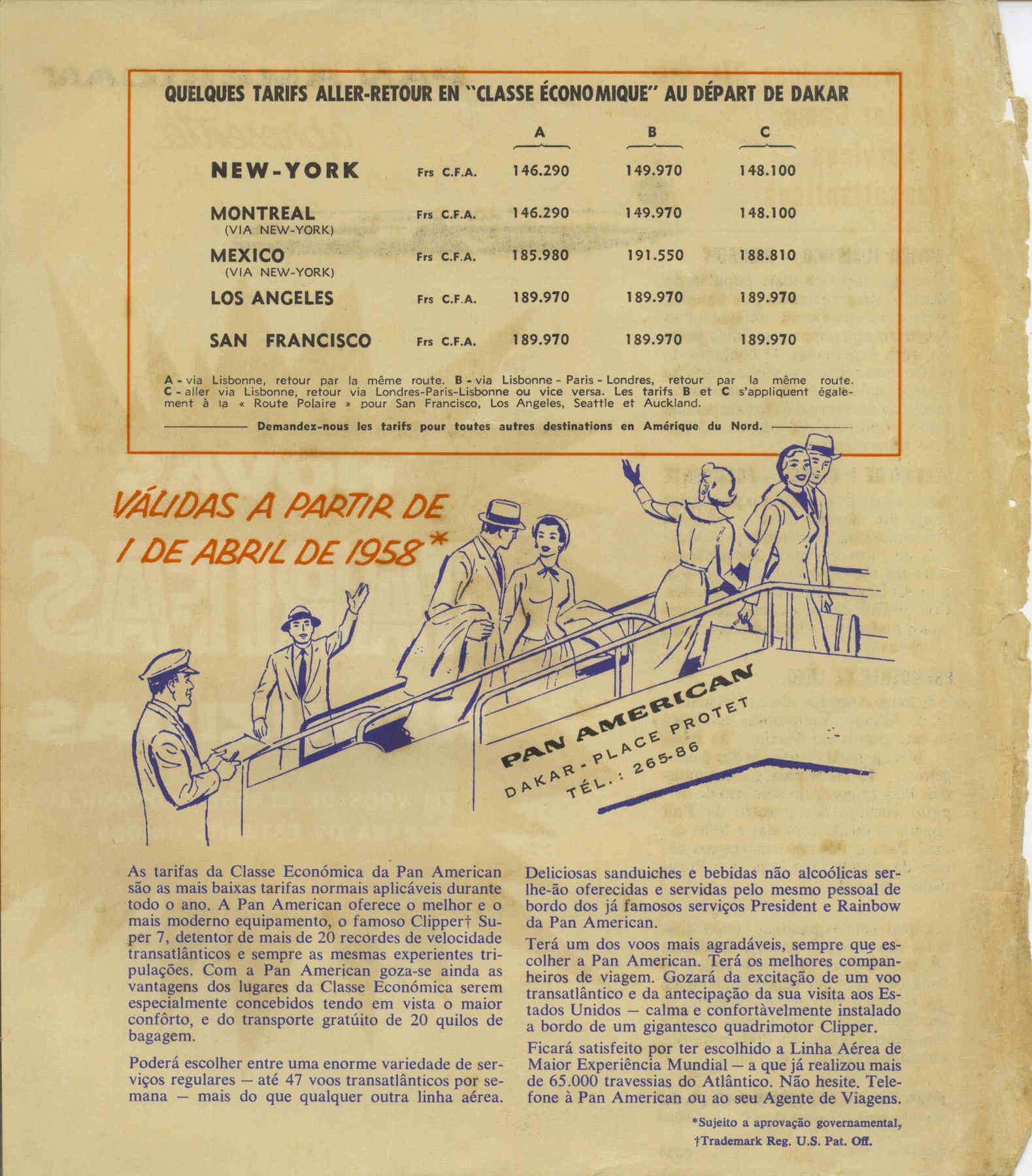 QUELQUES TARIFS ALLER-RETOUR EN "CLASSE ÉCONOMIQUE" AU DÉPART DE DAKAR

| | | A | B | C |
|---|---|---|---|---|
| NEW-YORK | Frs C.F.A. | 146.290 | 149.970 | 148.100 |
| MONTREAL (VIA NEW-YORK) | Frs C.F.A. | 146.290 | 149.970 | 148.100 |
| MEXICO (VIA NEW-YORK) | Frs C.F.A. | 185.980 | 191.550 | 188.810 |
| LOS ANGELES | Frs C.F.A. | 189.970 | 189.970 | 189.970 |
| SAN FRANCISCO | Frs C.F.A. | 189.970 | 189.970 | 189.970 |

A - via Lisbonne, retour par la même route. B - via Lisbonne - Paris - Londres, retour par la même route. C - aller via Lisbonne, retour via Londres-Paris-Lisbonne ou vice versa. Les tarifs B et C s'appliquent également à la « Route Polaire » pour San Francisco, Los Angeles, Seattle et Auckland.

Demandez-nous les tarifs pour toutes autres destinations en Amérique du Nord.

VÁLIDAS A PARTIR DE 1 DE ABRIL DE 1958*

PAN AMERICAN
DAKAR - PLACE PROTET
TÉL. : 265-86

As tarifas da Classe Económica da Pan American são as mais baixas tarifas normais aplicáveis durante todo o ano. A Pan American oferece o melhor e o mais moderno equipamento, o famoso Clipper† Super 7, detentor de mais de 20 recordes de velocidade transatlânticos e sempre as mesmas experientes tripulações. Com a Pan American goza-se ainda as vantagens dos lugares da Classe Económica serem especialmente concebidos tendo em vista o maior confôrto, e do transporte gratúito de 20 quilos de bagagem.

Poderá escolher entre uma enorme variedade de serviços regulares — até 47 voos transatlânticos por semana — mais do que qualquer outra linha aérea.

Deliciosas sanduiches e bebidas não alcoólicas ser-lhe-ão oferecidas e servidas pelo mesmo pessoal de bordo dos já famosos serviços President e Rainbow da Pan American.

Terá um dos voos mais agradáveis, sempre que escolher a Pan American. Terá os melhores companheiros de viagem. Gozará da excitação de um voo transatlântico e da antecipação da sua visita aos Estados Unidos — calma e confortàvelmente instalado a bordo de um gigantesco quadrimotor Clipper.

Ficará satisfeito por ter escolhido a Linha Aérea de Maior Experiência Mundial — a que já realizou mais de 65.000 travessias do Atlântico. Não hesite. Telefone à Pan American ou ao seu Agente de Viagens.

*Sujeito a aprovação governamental,
†Trademark Reg. U.S. Pat. Off.